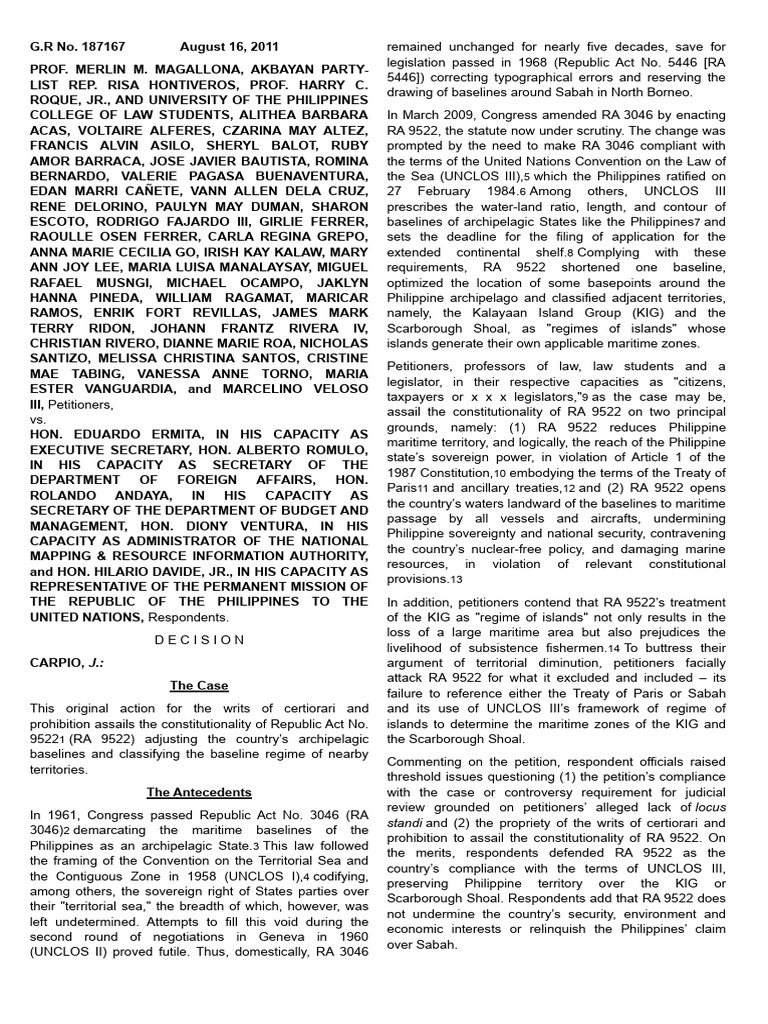 G.R No. 187167 August 16, 2011

PROF. MERLIN M. MAGALLONA, AKBAYAN PARTY-LIST REP. RISA HONTIVEROS, PROF. HARRY C. ROQUE, JR., AND UNIVERSITY OF THE PHILIPPINES COLLEGE OF LAW STUDENTS, ALITHEA BARBARA ACAS, VOLTAIRE ALFERES, CZARINA MAY ALTEZ, FRANCIS ALVIN ASILO, SHERYL BALOT, RUBY AMOR BARRACA, JOSE JAVIER BAUTISTA, ROMINA BERNARDO, VALERIE PAGASA BUENAVENTURA, EDAN MARRI CAÑETE, VANN ALLEN DELA CRUZ, RENE DELORINO, PAULYN MAY DUMAN, SHARON ESCOTO, RODRIGO FAJARDO III, GIRLIE FERRER, RAOULLE OSEN FERRER, CARLA REGINA GREPO, ANNA MARIE CECILIA GO, IRISH KAY KALAW, MARY ANN JOY LEE, MARIA LUISA MANALAYSAY, MIGUEL RAFAEL MUSNGI, MICHAEL OCAMPO, JAKLYN HANNA PINEDA, WILLIAM RAGAMAT, MARICAR RAMOS, ENRIK FORT REVILLAS, JAMES MARK TERRY RIDON, JOHANN FRANTZ RIVERA IV, CHRISTIAN RIVERO, DIANNE MARIE ROA, NICHOLAS SANTIZO, MELISSA CHRISTINA SANTOS, CRISTINE MAE TABING, VANESSA ANNE TORNO, MARIA ESTER VANGUARDIA, and MARCELINO VELOSO III, Petitioners,
vs.
HON. EDUARDO ERMITA, IN HIS CAPACITY AS EXECUTIVE SECRETARY, HON. ALBERTO ROMULO, IN HIS CAPACITY AS SECRETARY OF THE DEPARTMENT OF FOREIGN AFFAIRS, HON. ROLANDO ANDAYA, IN HIS CAPACITY AS SECRETARY OF THE DEPARTMENT OF BUDGET AND MANAGEMENT, HON. DIONY VENTURA, IN HIS CAPACITY AS ADMINISTRATOR OF THE NATIONAL MAPPING & RESOURCE INFORMATION AUTHORITY, and HON. HILARIO DAVIDE, JR., IN HIS CAPACITY AS REPRESENTATIVE OF THE PERMANENT MISSION OF THE REPUBLIC OF THE PHILIPPINES TO THE UNITED NATIONS, Respondents.

D E C I S I O N

CARPIO, J.:

The Case

This original action for the writs of certiorari and prohibition assails the constitutionality of Republic Act No. 95221 (RA 9522) adjusting the country's archipelagic baselines and classifying the baseline regime of nearby territories.

The Antecedents

In 1961, Congress passed Republic Act No. 3046 (RA 3046)2 demarcating the maritime baselines of the Philippines as an archipelagic State.3 This law followed the framing of the Convention on the Territorial Sea and the Contiguous Zone in 1958 (UNCLOS I),4 codifying, among others, the sovereign right of States parties over their "territorial sea," the breadth of which, however, was left undetermined. Attempts to fill this void during the second round of negotiations in Geneva in 1960 (UNCLOS II) proved futile. Thus, domestically, RA 3046 remained unchanged for nearly five decades, save for legislation passed in 1968 (Republic Act No. 5446 [RA 5446]) correcting typographical errors and reserving the drawing of baselines around Sabah in North Borneo.

In March 2009, Congress amended RA 3046 by enacting RA 9522, the statute now under scrutiny. The change was prompted by the need to make RA 3046 compliant with the terms of the United Nations Convention on the Law of the Sea (UNCLOS III),5 which the Philippines ratified on 27 February 1984.6 Among others, UNCLOS III prescribes the water-land ratio, length, and contour of baselines of archipelagic States like the Philippines7 and sets the deadline for the filing of application for the extended continental shelf.8 Complying with these requirements, RA 9522 shortened one baseline, optimized the location of some basepoints around the Philippine archipelago and classified adjacent territories, namely, the Kalayaan Island Group (KIG) and the Scarborough Shoal, as "regimes of islands" whose islands generate their own applicable maritime zones.

Petitioners, professors of law, law students and a legislator, in their respective capacities as "citizens, taxpayers or x x x legislators,"9 as the case may be, assail the constitutionality of RA 9522 on two principal grounds, namely: (1) RA 9522 reduces Philippine maritime territory, and logically, the reach of the Philippine state's sovereign power, in violation of Article 1 of the 1987 Constitution,10 embodying the terms of the Treaty of Paris11 and ancillary treaties,12 and (2) RA 9522 opens the country's waters landward of the baselines to maritime passage by all vessels and aircrafts, undermining Philippine sovereignty and national security, contravening the country's nuclear-free policy, and damaging marine resources, in violation of relevant constitutional provisions.13

In addition, petitioners contend that RA 9522's treatment of the KIG as "regime of islands" not only results in the loss of a large maritime area but also prejudices the livelihood of subsistence fishermen.14 To buttress their argument of territorial diminution, petitioners facially attack RA 9522 for what it excluded and included – its failure to reference either the Treaty of Paris or Sabah and its use of UNCLOS III's framework of regime of islands to determine the maritime zones of the KIG and the Scarborough Shoal.

Commenting on the petition, respondent officials raised threshold issues questioning (1) the petition's compliance with the case or controversy requirement for judicial review grounded on petitioners' alleged lack of locus standi and (2) the propriety of the writs of certiorari and prohibition to assail the constitutionality of RA 9522. On the merits, respondents defended RA 9522 as the country's compliance with the terms of UNCLOS III, preserving Philippine territory over the KIG or Scarborough Shoal. Respondents add that RA 9522 does not undermine the country's security, environment and economic interests or relinquish the Philippines' claim over Sabah.